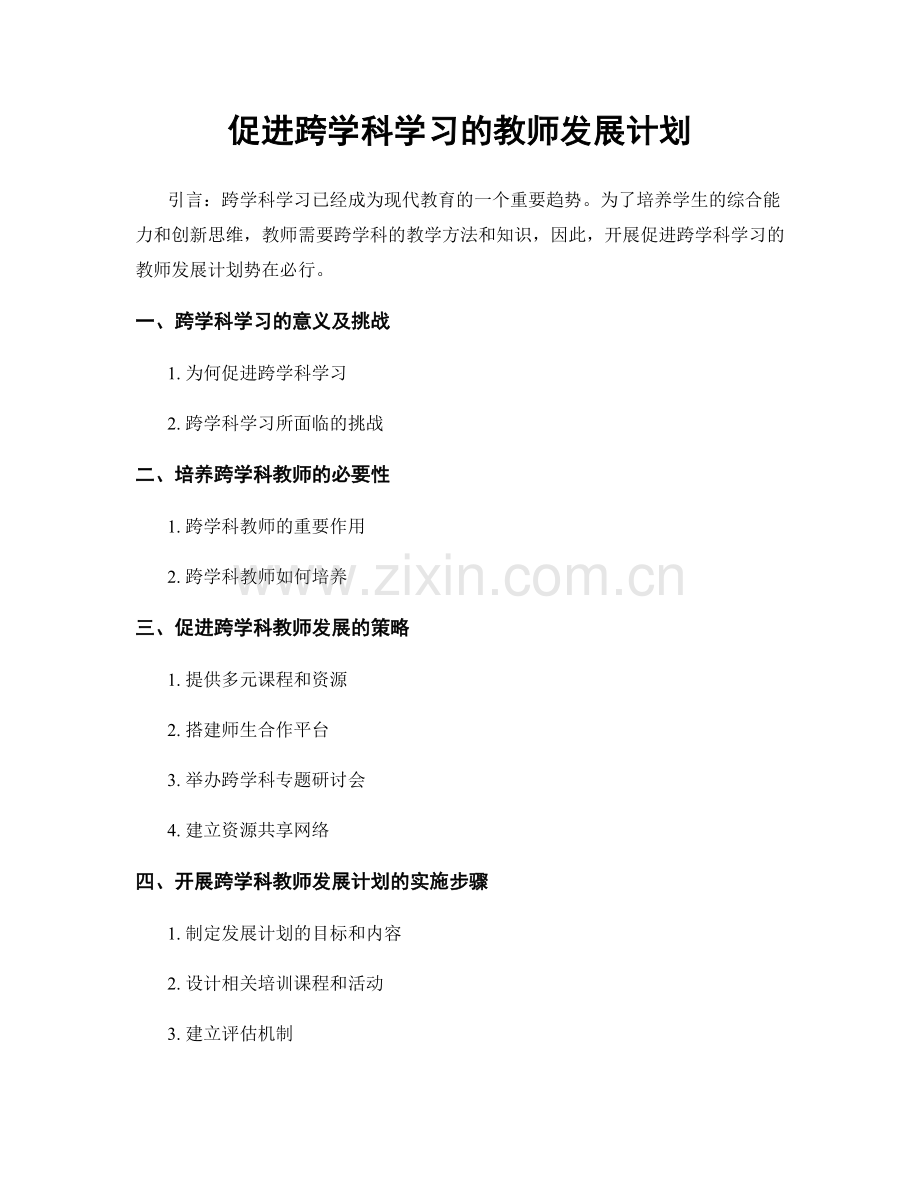 促进跨学科学习的教师发展计划

引言：跨学科学习已经成为现代教育的一个重要趋势。为了培养学生的综合能力和创新思维，教师需要跨学科的教学方法和知识，因此，开展促进跨学科学习的教师发展计划势在必行。

一、跨学科学习的意义及挑战

1. 为何促进跨学科学习

2. 跨学科学习所面临的挑战

二、培养跨学科教师的必要性

1. 跨学科教师的重要作用

2. 跨学科教师如何培养

www.zixin.com.cn

三、促进跨学科教师发展的策略

1. 提供多元课程和资源

2. 搭建师生合作平台

3. 举办跨学科专题研讨会

4. 建立资源共享网络

四、开展跨学科教师发展计划的实施步骤

1. 制定发展计划的目标和内容

2. 设计相关培训课程和活动

3. 建立评估机制